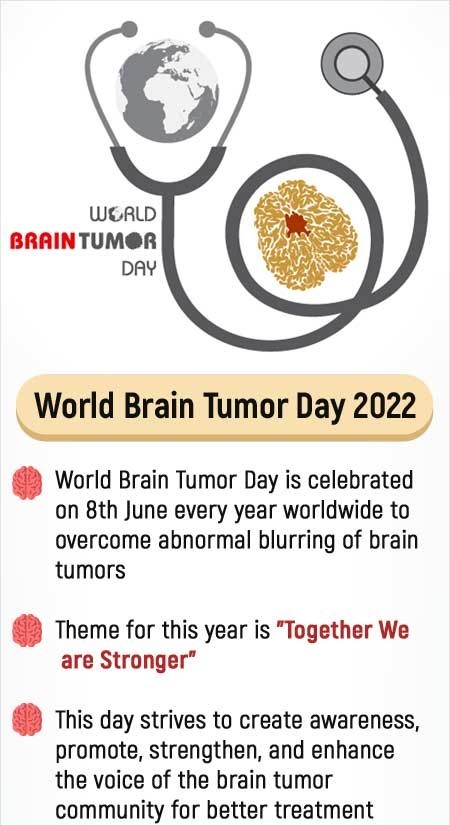 WORLD
BRAIN TUMOR
DAY

World Brain Tumor Day 2022

World Brain Tumor Day is celebrated on 8th June every year worldwide to overcome abnormal blurring of brain tumors

Theme for this year is "Together We are Stronger"

This day strives to create awareness, promote, strengthen, and enhance the voice of the brain tumor community for better treatment